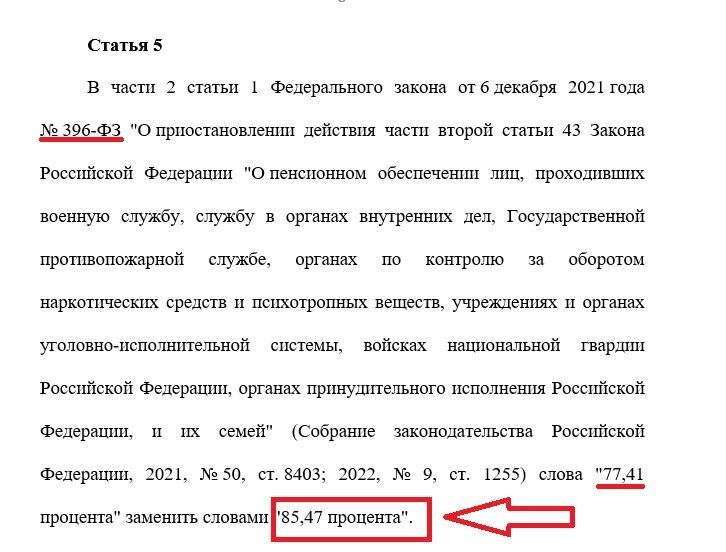 Статья 5

В части 2 статьи 1 Федерального закона от 6 декабря 2021 года № 396-ФЗ "О приостановлении действия части второй статьи 43 Закона Российской Федерации "О пенсионном обеспечении лиц, проходивших военную службу, службу в органах внутренних дел, Государственной противопожарной службе, органах по контролю за оборотом наркотических средств и психотропных веществ, учреждениях и органах уголовно-исполнительной системы, войсках национальной гвардии Российской Федерации, органах принудительного исполнения Российской Федерации, и их семей" (Собрание законодательства Российской Федерации, 2021, № 50, ст. 8403; 2022, № 9, ст. 1255) слова "77,41 процента" заменить словами "85,47 процента".